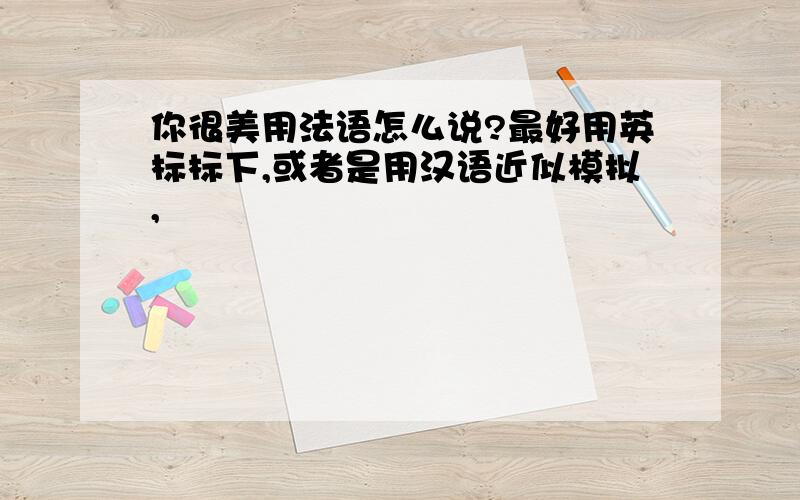 你很美用法语怎么说?最好用英标标下,或者是用汉语近似模拟,